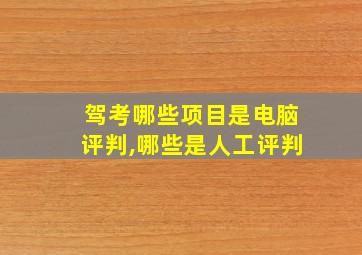 驾考哪些项目是电脑评判,哪些是人工评判